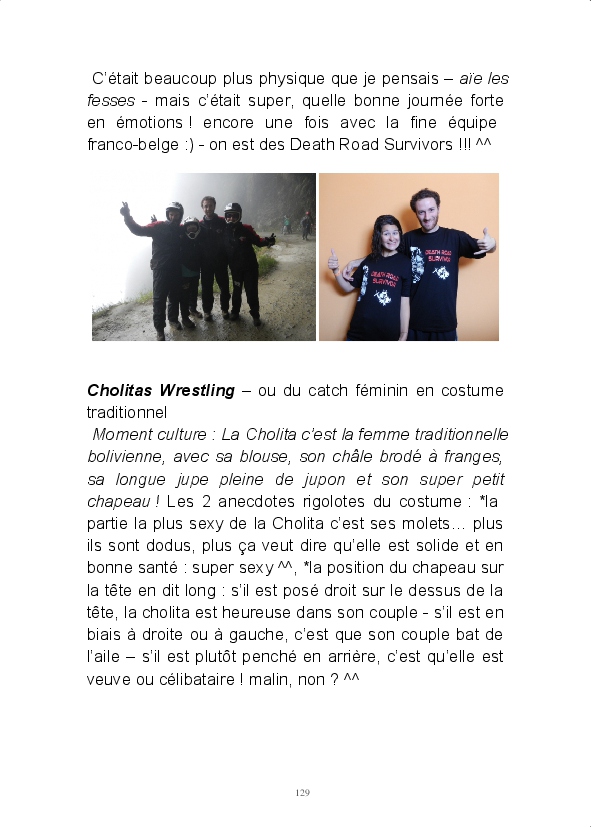 C'était beaucoup plus physique que je pensais – aïe les fesses - mais c'était super, quelle bonne journée forte en émotions ! encore une fois avec la fine équipe franco-belge :) - on est des Death Road Survivors !!! ^^

DEATH ROAD SURVIVOR

DEATH ROAD SURVIVOR

Cholitas Wrestling – ou du catch féminin en costume traditionnel
Moment culture : La Cholita c'est la femme traditionnelle bolivienne, avec sa blouse, son châle brodé à franges, sa longue jupe pleine de jupon et son super petit chapeau ! Les 2 anecdotes rigolotes du costume : *la partie la plus sexy de la Cholita c'est ses molets… plus ils sont dodus, plus ça veut dire qu'elle est solide et en bonne santé : super sexy ^^, *la position du chapeau sur la tête en dit long : s'il est posé droit sur le dessus de la tête, la cholita est heureuse dans son couple - s'il est en biais à droite ou à gauche, c'est que son couple bat de l'aile – s'il est plutôt penché en arrière, c'est qu'elle est veuve ou célibataire ! malin, non ? ^^

129